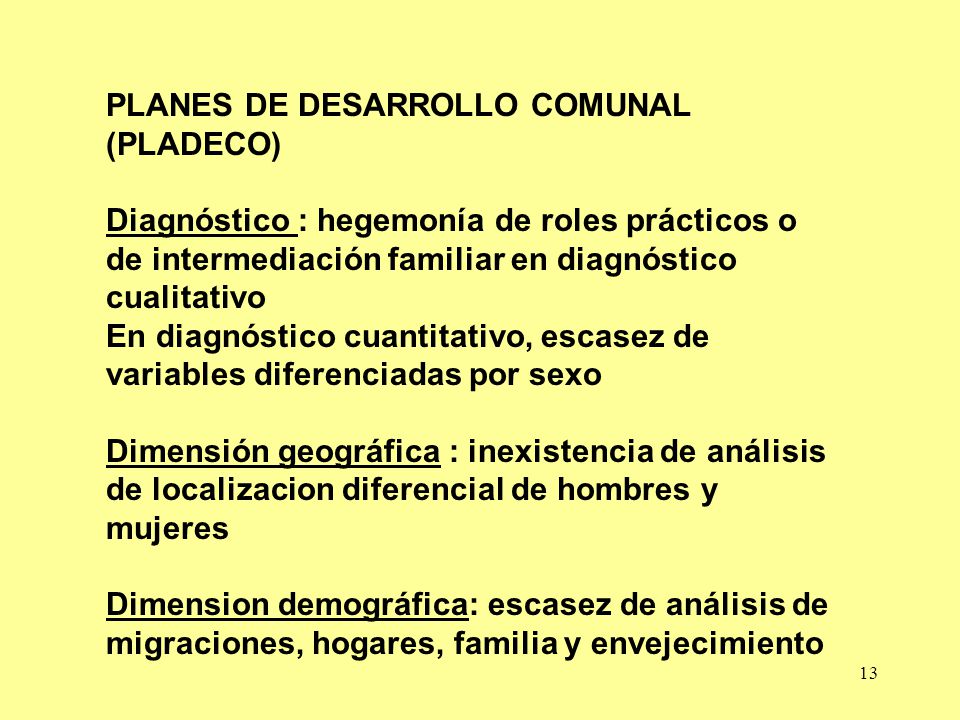 PLANES DE DESARROLLO COMUNAL (PLADECO)

Diagnóstico : hegemonía de roles prácticos o de intermediación familiar en diagnóstico cualitativo
En diagnóstico cuantitativo, escasez de variables diferenciadas por sexo

Dimensión geográfica : inexistencia de análisis de localizacion diferencial de hombres y mujeres

Dimension demográfica: escasez de análisis de migraciones, hogares, familia y envejecimiento

13